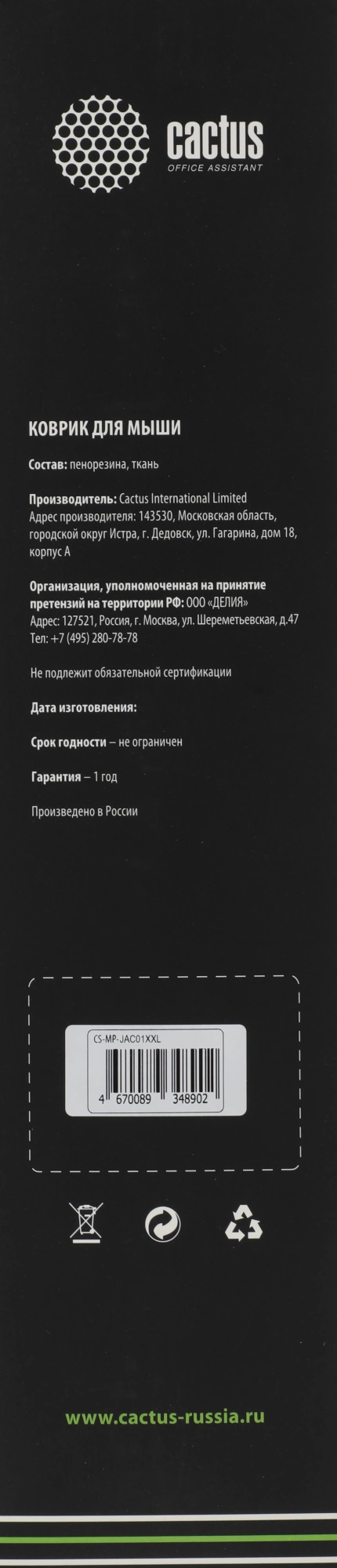 cactus
OFFICE ASSISTANT

КОВРИК ДЛЯ МЫШИ

Состав: пенорезина, ткань

Производитель: Cactus International Limited
Адрес производителя: 143530, Московская область, городской округ Истра, г. Дедовск, ул. Гагарина, дом 18, корпус А

Организация, уполномоченная на принятие претензий на территории РФ: ООО «ДЕЛИЯ»
Адрес: 127521, Россия, г. Москва, ул. Шереметьевская, д.47
Тел: +7 (495) 280-78-78

Не подлежит обязательной сертификации

Дата изготовления:

Срок годности – не ограничен

Гарантия – 1 год

Произведено в России

CS-MP-JAC01XXL
4 670089 348902

www.cactus-russia.ru